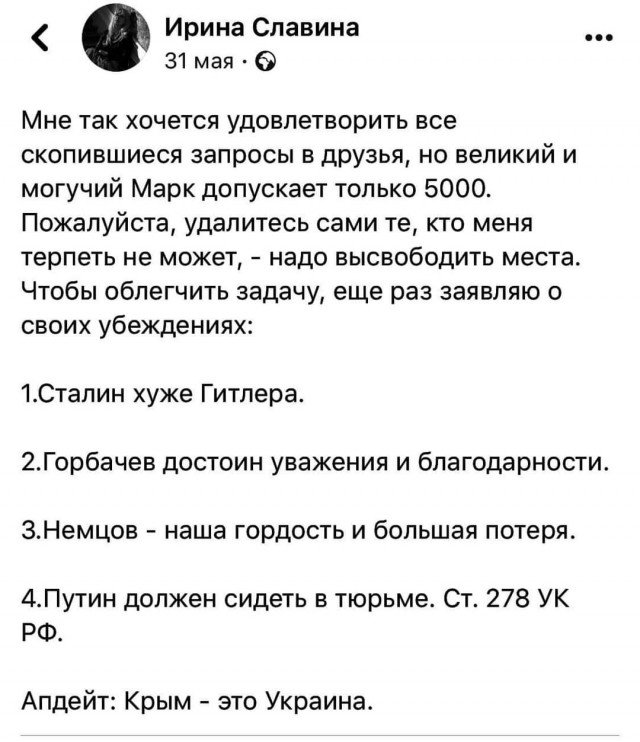 Ирина Славина
31 мая ·

Мне так хочется удовлетворить все скопившиеся запросы в друзья, но великий и могучий Марк допускает только 5000. Пожалуйста, удалитесь сами те, кто меня терпеть не может, - надо высвободить места. Чтобы облегчить задачу, еще раз заявляю о своих убеждениях:

1.Сталин хуже Гитлера.

2.Горбачев достоин уважения и благодарности.

3.Немцов - наша гордость и большая потеря.

4.Путин должен сидеть в тюрьме. Ст. 278 УК РФ.

Апдейт: Крым - это Украина.